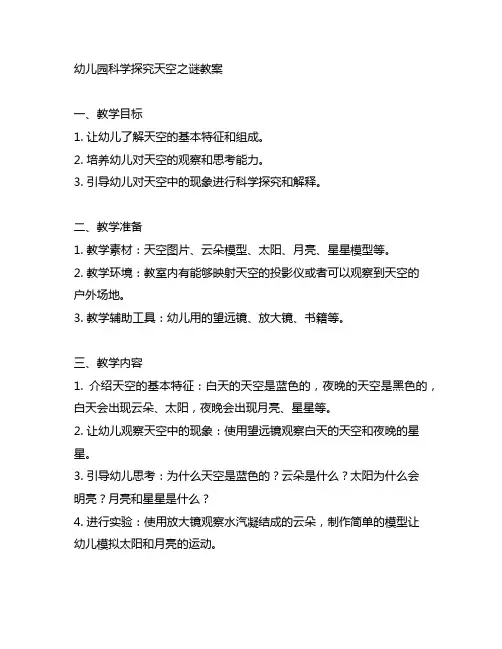 幼儿园科学探究天空之谜教案

一、教学目标
1. 让幼儿了解天空的基本特征和组成。
2. 培养幼儿对天空的观察和思考能力。
3. 引导幼儿对天空中的现象进行科学探究和解释。

二、教学准备
1. 教学素材：天空图片、云朵模型、太阳、月亮、星星模型等。
2. 教学环境：教室内有能够映射天空的投影仪或者可以观察到天空的户外场地。
3. 教学辅助工具：幼儿用的望远镜、放大镜、书籍等。

三、教学内容
1. 介绍天空的基本特征：白天的天空是蓝色的，夜晚的天空是黑色的，白天会出现云朵、太阳，夜晚会出现月亮、星星等。
2. 让幼儿观察天空中的现象：使用望远镜观察白天的天空和夜晚的星星。
3. 引导幼儿思考：为什么天空是蓝色的？云朵是什么？太阳为什么会明亮？月亮和星星是什么？
4. 进行实验：使用放大镜观察水汽凝结成的云朵，制作简单的模型让幼儿模拟太阳和月亮的运动。